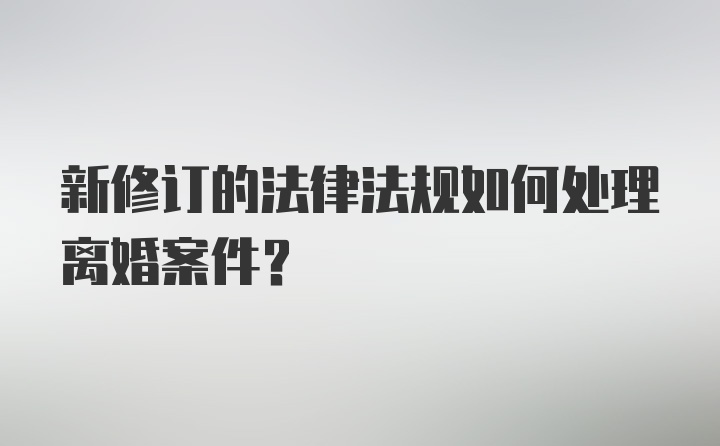 新修订的法律法规如何处理离婚案件？